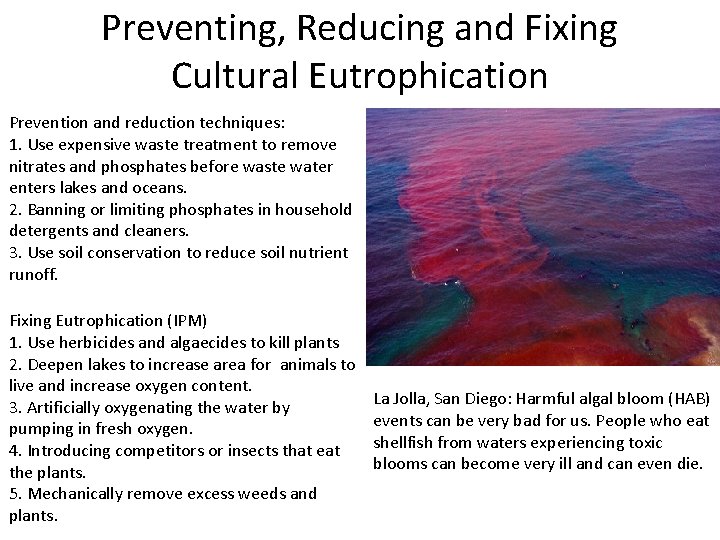 Preventing, Reducing and Fixing Cultural Eutrophication

Prevention and reduction techniques:
1. Use expensive waste treatment to remove nitrates and phosphates before waste water enters lakes and oceans.
2. Banning or limiting phosphates in household detergents and cleaners.
3. Use soil conservation to reduce soil nutrient runoff.

Fixing Eutrophication (IPM)
1. Use herbicides and algaecides to kill plants
2. Deepen lakes to increase area for animals to live and increase oxygen content.
3. Artificially oxygenating the water by pumping in fresh oxygen.
4. Introducing competitors or insects that eat the plants.
5. Mechanically remove excess weeds and plants.

La Jolla, San Diego: Harmful algal bloom (HAB) events can be very bad for us. People who eat shellfish from waters experiencing toxic blooms can become very ill and can even die.